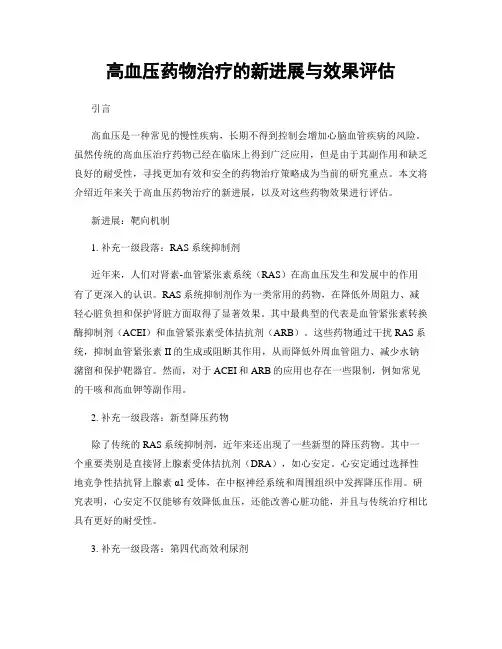 高血压药物治疗的新进展与效果评估

引言

高血压是一种常见的慢性疾病，长期不得到控制会增加心脑血管疾病的风险。虽然传统的高血压治疗药物已经在临床上得到广泛应用，但是由于其副作用和缺乏良好的耐受性，寻找更加有效和安全的药物治疗策略成为当前的研究重点。本文将介绍近年来关于高血压药物治疗的新进展，以及对这些药物效果进行评估。

新进展：靶向机制

1. 补充一级段落：RAS 系统抑制剂

近年来，人们对肾素-血管紧张素系统（RAS）在高血压发生和发展中的作用有了更深入的认识。RAS 系统抑制剂作为一类常用的药物，在降低外周阻力、减轻心脏负担和保护肾脏方面取得了显著效果。其中最典型的代表是血管紧张素转换酶抑制剂（ACEI）和血管紧张素受体拮抗剂（ARB）。这些药物通过干扰 RAS 系统，抑制血管紧张素 II 的生成或阻断其作用，从而降低外周血管阻力、减少水钠潴留和保护靶器官。然而，对于 ACEI 和 ARB 的应用也存在一些限制，例如常见的干咳和高血钾等副作用。

2. 补充一级段落：新型降压药物

除了传统的 RAS 系统抑制剂，近年来还出现了一些新型的降压药物。其中一个重要类别是直接肾上腺素受体拮抗剂（DRA），如心安定。心安定通过选择性地竞争性拮抗肾上腺素 α1 受体，在中枢神经系统和周围组织中发挥降压作用。研究表明，心安定不仅能够有效降低血压，还能改善心脏功能，并且与传统治疗相比具有更好的耐受性。

3. 补充一级段落：第四代高效利尿剂